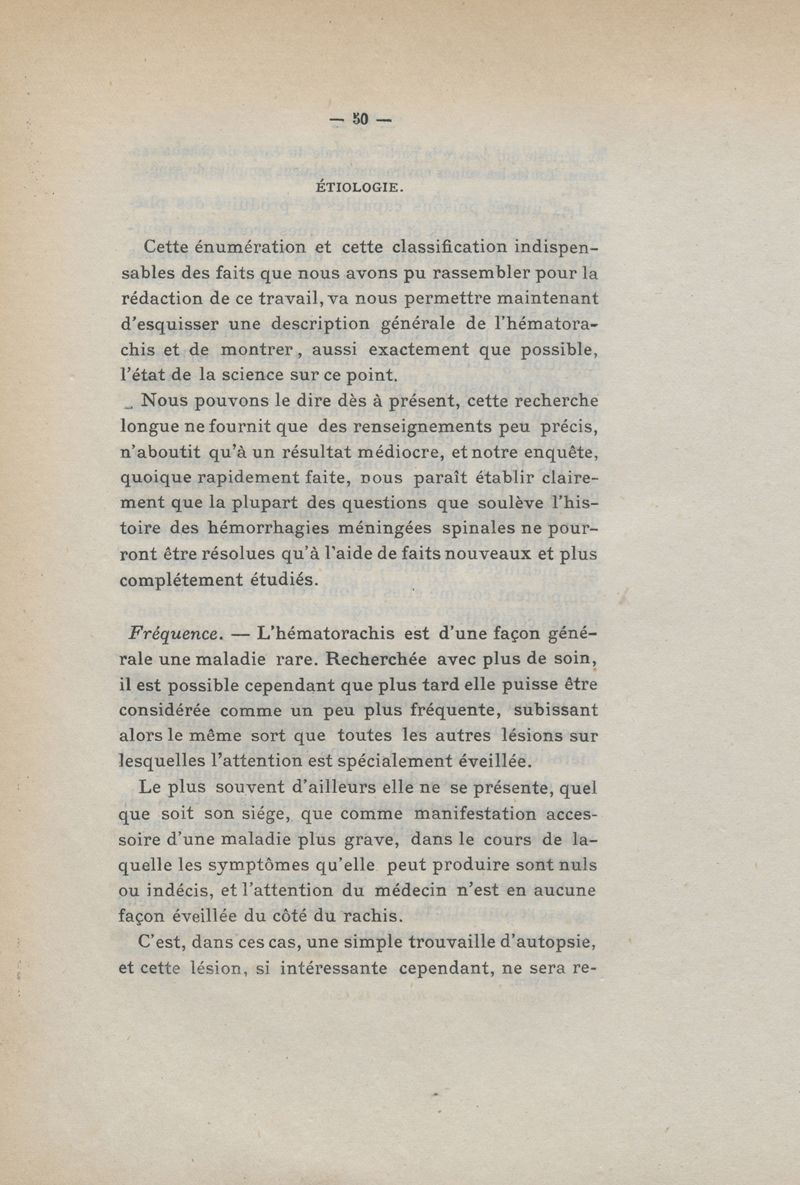 — 50 —

ÉTIOLOGIE.

Cette énumération et cette classification indispensables des faits que nous avons pu rassembler pour la rédaction de ce travail, va nous permettre maintenant d'esquisser une description générale de l'hématorachis et de montrer, aussi exactement que possible, l'état de la science sur ce point.

Nous pouvons le dire dès à présent, cette recherche longue ne fournit que des renseignements peu précis, n'aboutit qu'à un résultat médiocre, et notre enquête, quoique rapidement faite, nous paraît établir clairement que la plupart des questions que soulève l'histoire des hémorrhagies méningées spinales ne pourront être résolues qu'à l'aide de faits nouveaux et plus complétement étudiés.

Fréquence. — L'hématorachis est d'une façon générale une maladie rare. Recherchée avec plus de soin, il est possible cependant que plus tard elle puisse être considérée comme un peu plus fréquente, subissant alors le même sort que toutes les autres lésions sur lesquelles l'attention est spécialement éveillée.

Le plus souvent d'ailleurs elle ne se présente, quel que soit son siége, que comme manifestation accessoire d'une maladie plus grave, dans le cours de laquelle les symptômes qu'elle peut produire sont nuls ou indécis, et l'attention du médecin n'est en aucune façon éveillée du côté du rachis.

C'est, dans ces cas, une simple trouvaille d'autopsie, et cette lésion, si intéressante cependant, ne sera re-